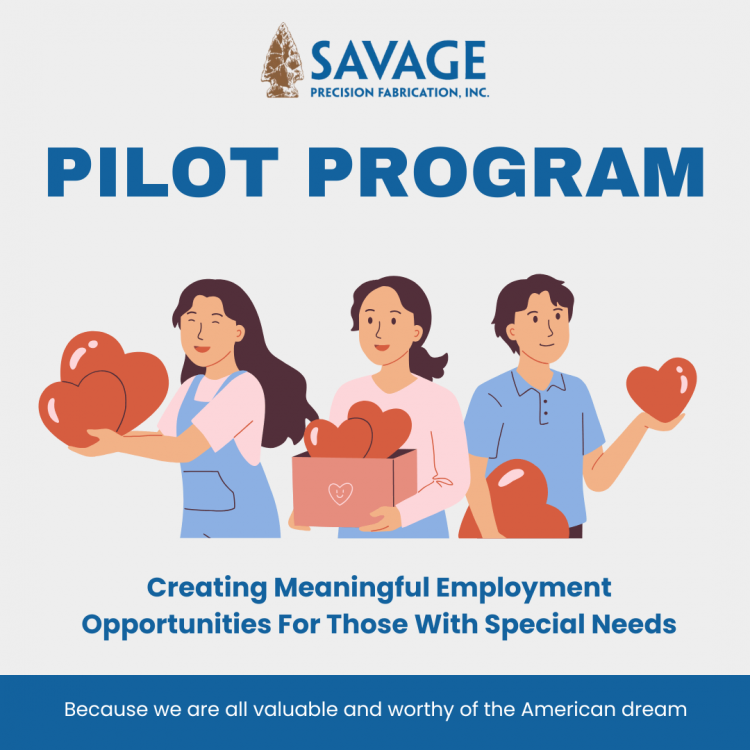 SAVAGE
PRECISION FABRICATION, INC.

PILOT PROGRAM

Creating Meaningful Employment Opportunities For Those With Special Needs

Because we are all valuable and worthy of the American dream